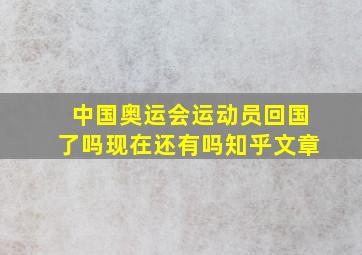 中国奥运会运动员回国了吗现在还有吗知乎文章